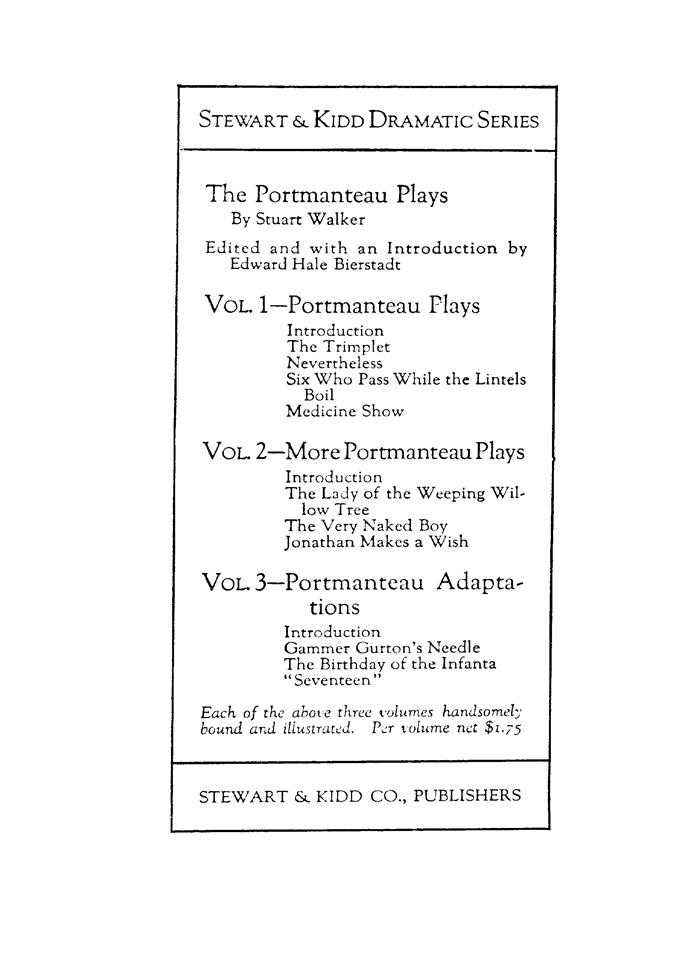 STEWART & KIDD DRAMATIC SERIES

The Portmanteau Plays
By Stuart Walker

Edited and with an Introduction by Edward Hale Bierstadt

VOL. 1—Portmanteau Plays
Introduction
The Trimplet
Nevertheless
Six Who Pass While the Lintels Boil
Medicine Show

VOL. 2—More Portmanteau Plays
Introduction
The Lady of the Weeping Willow Tree
The Very Naked Boy
Jonathan Makes a Wish

VOL. 3—Portmanteau Adaptations
Introduction
Gammer Gurton's Needle
The Birthday of the Infanta
"Seventeen"

Each of the above three volumes handsomely bound and illustrated. Per volume net $1.75

STEWART & KIDD CO., PUBLISHERS